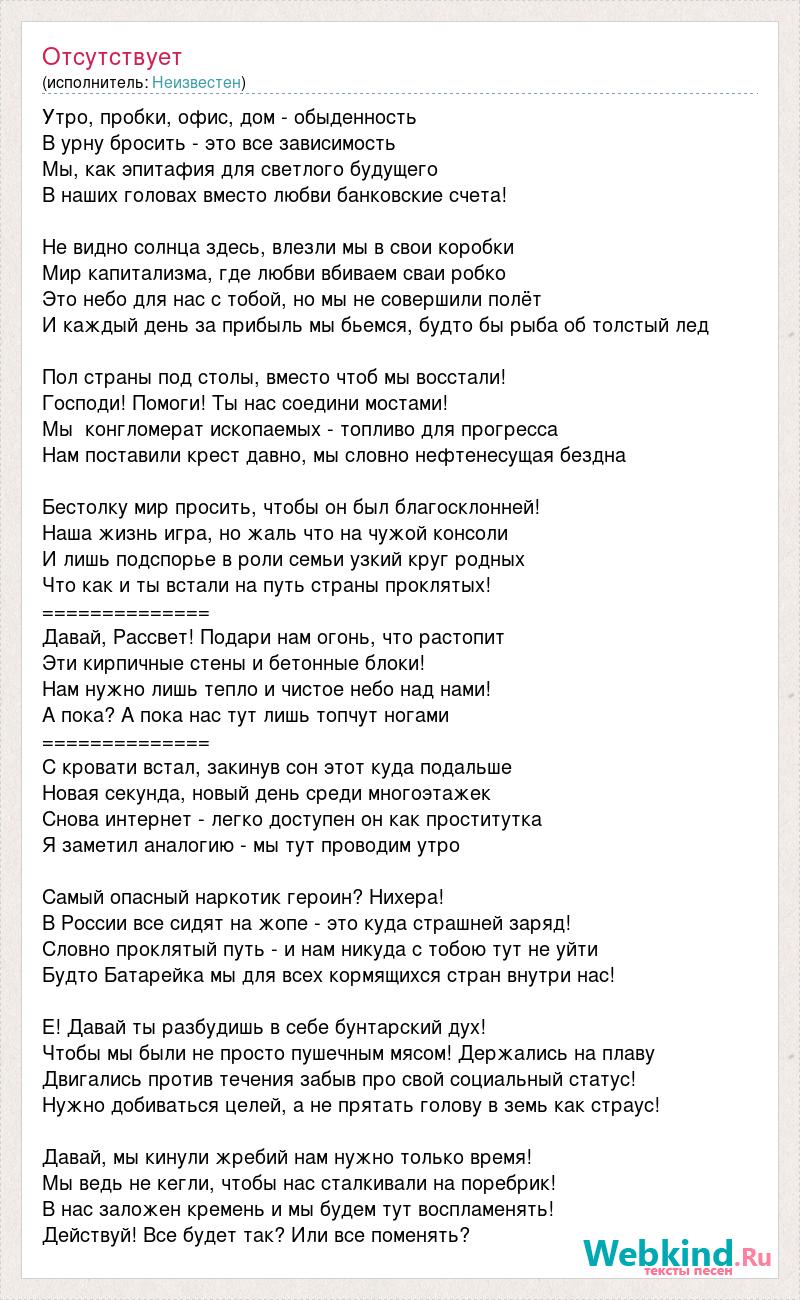 Отсутствует
(исполнитель: Неизвестен)

Утро, пробки, офис, дом - обыденность
В урну бросить - это все зависимость
Мы, как эпитафия для светлого будущего
В наших головах вместо любви банковские счета!

Не видно солнца здесь, влезли мы в свои коробки
Мир капитализма, где любви вбиваем сваи робко
Это небо для нас с тобой, но мы не совершили полёт
И каждый день за прибыль мы бьемся, будто бы рыба об толстый лед

Пол страны под столы, вместо чтоб мы восстали!
Господи! Помоги! Ты нас соедини мостами!
Мы конгломерат ископаемых - топливо для прогресса
Нам поставили крест давно, мы словно нефтенесущая бездна

Бестолку мир просить, чтобы он был благосклонней!
Наша жизнь игра, но жаль что на чужой консоли
И лишь подспорье в роли семьи узкий круг родных
Что как и ты встали на путь страны проклятых!
==============
Давай, Рассвет! Подари нам огонь, что растопит
Эти кирпичные стены и бетонные блоки!
Нам нужно лишь тепло и чистое небо над нами!
А пока? А пока нас тут лишь топчут ногами
==============
С кровати встал, закинув сон этот куда подальше
Новая секунда, новый день среди многоэтажек
Снова интернет - легко доступен он как проститутка
Я заметил аналогию - мы тут проводим утро

Самый опасный наркотик героин? Нихера!
В России все сидят на жопе - это куда страшней заряд!
Словно проклятый путь - и нам никуда с тобою тут не уйти
Будто Батарейка мы для всех кормящихся стран внутри нас!

Е! Давай ты разбудишь в себе бунтарский дух!
Чтобы мы были не просто пушечным мясом! Держались на плаву
Двигались против течения забыв про свой социальный статус!
Нужно добиваться целей, а не прятать голову в земь как страус!

Давай, мы кинули жребий нам нужно только время!
Мы ведь не кегли, чтобы нас сталкивали на поребрик!
В нас заложен кремень и мы будем тут воспламенять!
Действуй! Все будет так? Или все поменять?

Webkind.Ru
тексты песен